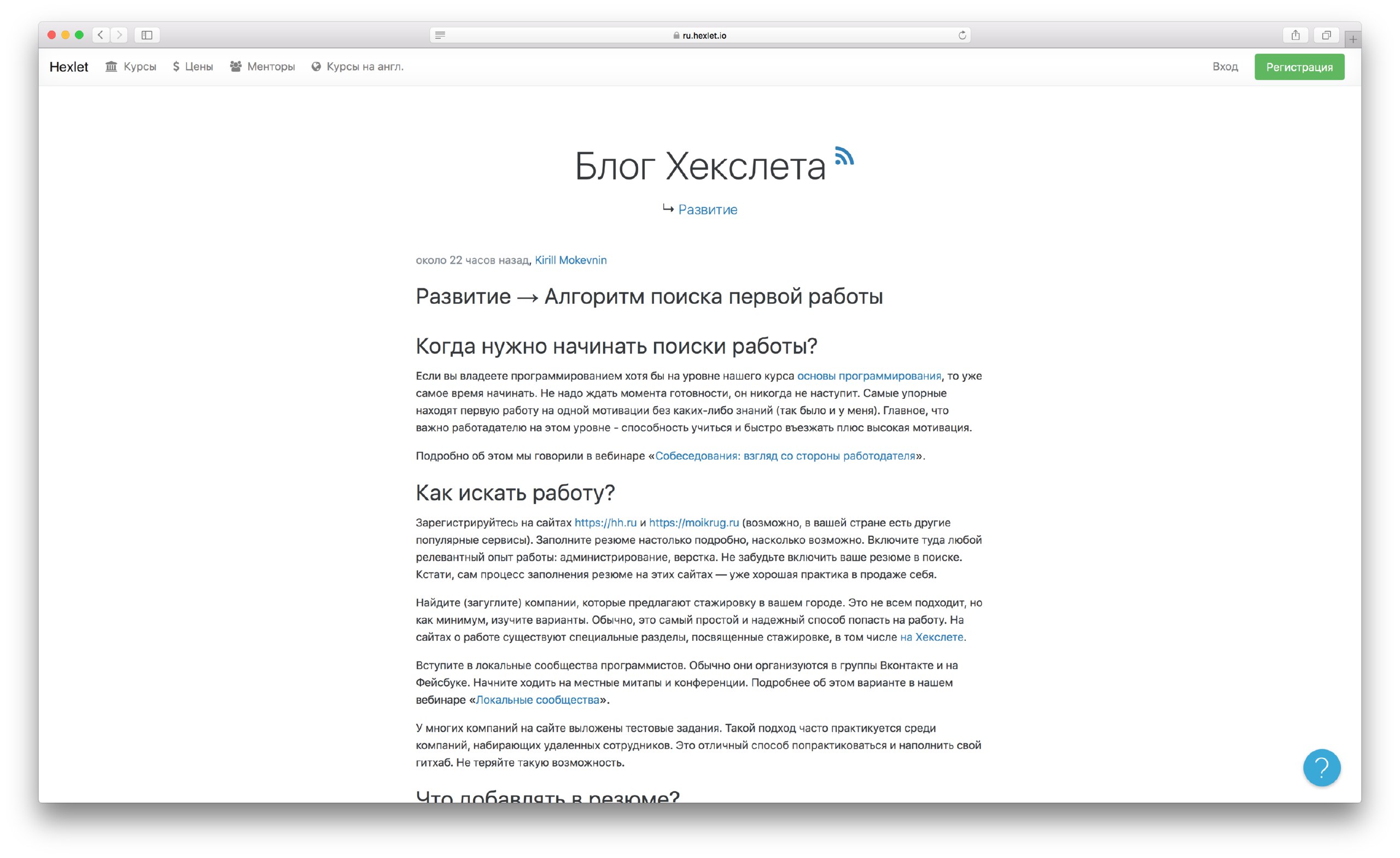 ru.hexlet.io

Hexlet Курсы $ Цены Менторы Курсы на англ. Вход Регистрация

Блог Хекслета

↳ Развитие

около 22 часов назад, Kirill Mokevnin

Развитие → Алгоритм поиска первой работы

Когда нужно начинать поиски работы?

Если вы владеете программированием хотя бы на уровне нашего курса основы программирования, то уже самое время начинать. Не надо ждать момента готовности, он никогда не наступит. Самые упорные находят первую работу на одной мотивации без каких-либо знаний (так было и у меня). Главное, что важно работадателю на этом уровне - способность учиться и быстро въезжать плюс высокая мотивация.

Подробно об этом мы говорили в вебинаре «Собеседования: взгляд со стороны работодателя».

Как искать работу?

Зарегистрируйтесь на сайтах https://hh.ru и https://moikrug.ru (возможно, в вашей стране есть другие популярные сервисы). Заполните резюме настолько подробно, насколько возможно. Включите туда любой релевантный опыт работы: администрирование, верстка. Не забудьте включить ваше резюме в поиске. Кстати, сам процесс заполнения резюме на этих сайтах — уже хорошая практика в продаже себя.

Найдите (загуглите) компании, которые предлагают стажировку в вашем городе. Это не всем подходит, но как минимум, изучите варианты. Обычно, это самый простой и надежный способ попасть на работу. На сайтах о работе существуют специальные разделы, посвященные стажировке, в том числе на Хекслете.

Вступите в локальные сообщества программистов. Обычно они организуются в группы Вконтакте и на Фейсбуке. Начните ходить на местные митапы и конференции. Подробнее об этом варианте в нашем вебинаре «Локальные сообщества».

У многих компаний на сайте выложены тестовые задания. Такой подход часто практикуется среди компаний, набирающих удаленных сотрудников. Это отличный способ попрактиковаться и наполнить свой гитхаб. Не теряйте такую возможность.

Что добавлять в резюме?

?